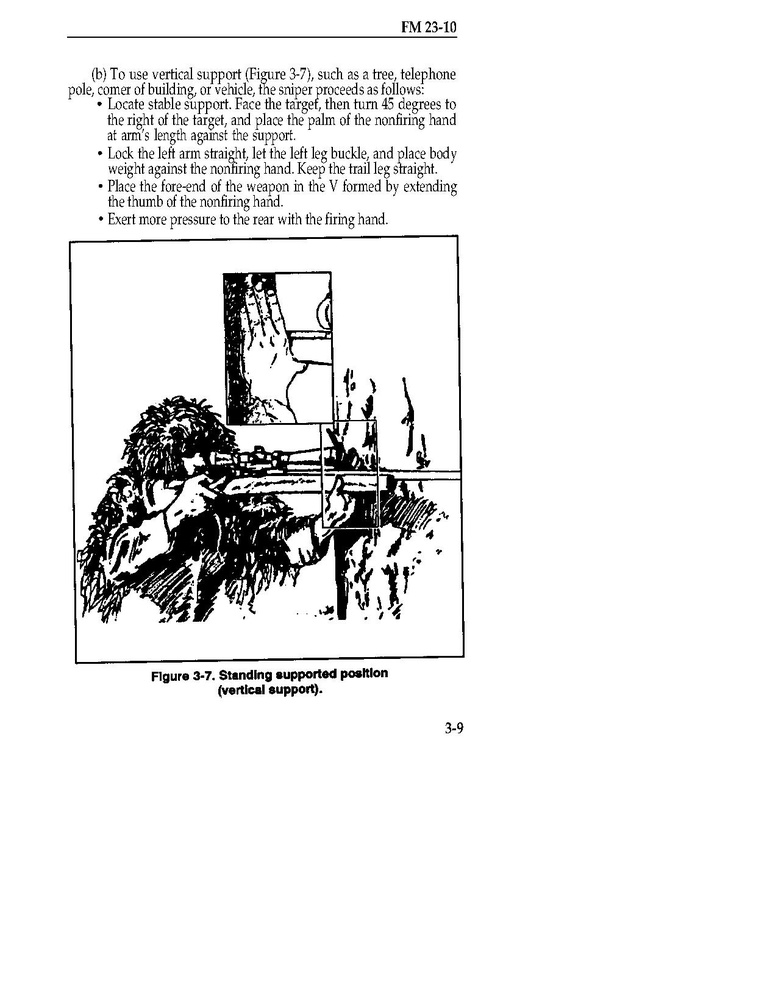 FM 23-10

(b) To use vertical support (Figure 3-7), such as a tree, telephone pole, corner of building, or vehicle, the sniper proceeds as follows:

• Locate stable support. Face the target, then turn 45 degrees to the right of the target, and place the palm of the nonfiring hand at arm's length against the support.
• Lock the left arm straight, let the left leg buckle, and place body weight against the nonfiring hand. Keep the trail leg straight.
• Place the fore-end of the weapon in the V formed by extending the thumb of the nonfiring hand.
• Exert more pressure to the rear with the firing hand.

Figure 3-7. Standing supported position (vertical support).

3-9